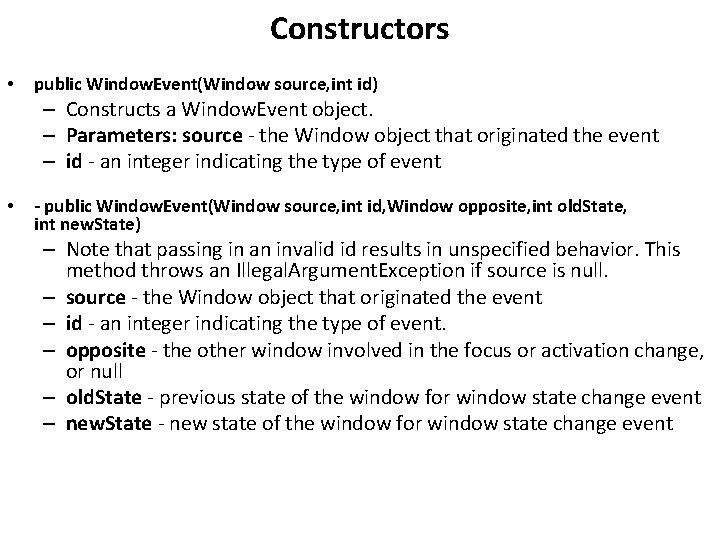 Constructors

• public WindowEvent(Window source,int id)
– Constructs a WindowEvent object.
– Parameters: source - the Window object that originated the event
– id - an integer indicating the type of event

• - public WindowEvent(Window source,int id,Window opposite,int oldState, int newState)
– Note that passing in an invalid id results in unspecified behavior. This method throws an IllegalArgumentException if source is null.
– source - the Window object that originated the event
– id - an integer indicating the type of event.
– opposite - the other window involved in the focus or activation change, or null
– oldState - previous state of the window for window state change event
– newState - new state of the window for window state change event